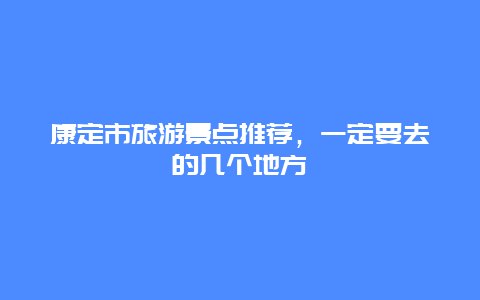 康定市旅游景点推荐，一定要去的几个地方